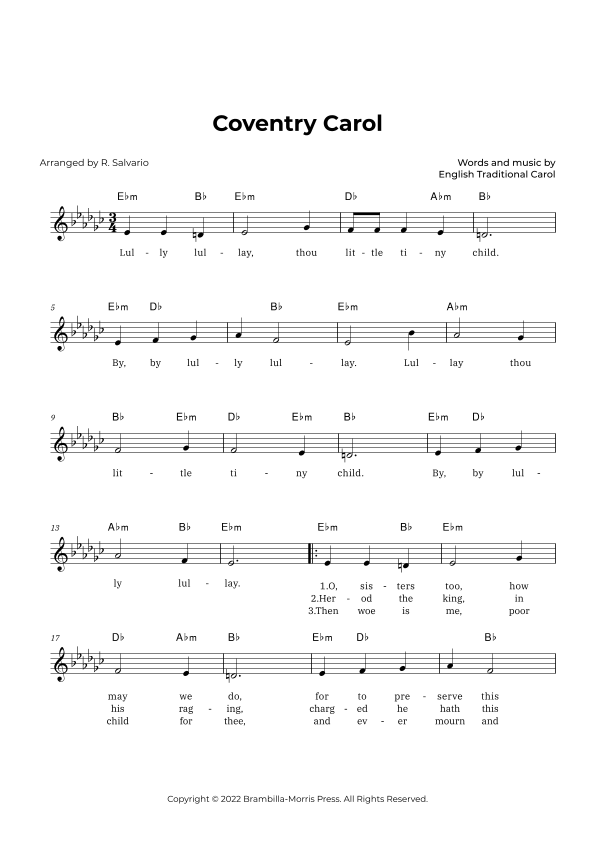 Coventry Carol

Arranged by R. Salvario

Words and music by
English Traditional Carol

E♭m B♭ E♭m D♭ A♭m B♭

Lul - ly lul - lay, thou lit - tle ti - ny child.

5 E♭m D♭ B♭ E♭m A♭m

By, by lul - ly lul - lay. Lul - lay thou

9 B♭ E♭m D♭ E♭m B♭ E♭m D♭

lit - tle ti - ny child. By, by lul -

13 A♭m B♭ E♭m E♭m B♭ E♭m

ly lul - lay.
1.O, sis - ters too, how
2.Her - od the king, in
3.Then woe is me, poor

17 D♭ A♭m B♭ E♭m D♭ B♭

may we do, for to pre - serve this
his rag - ing, charg - ed he hath this
child for thee, and ev - er mourn and

Copyright © 2022 Brambilla-Morris Press. All Rights Reserved.